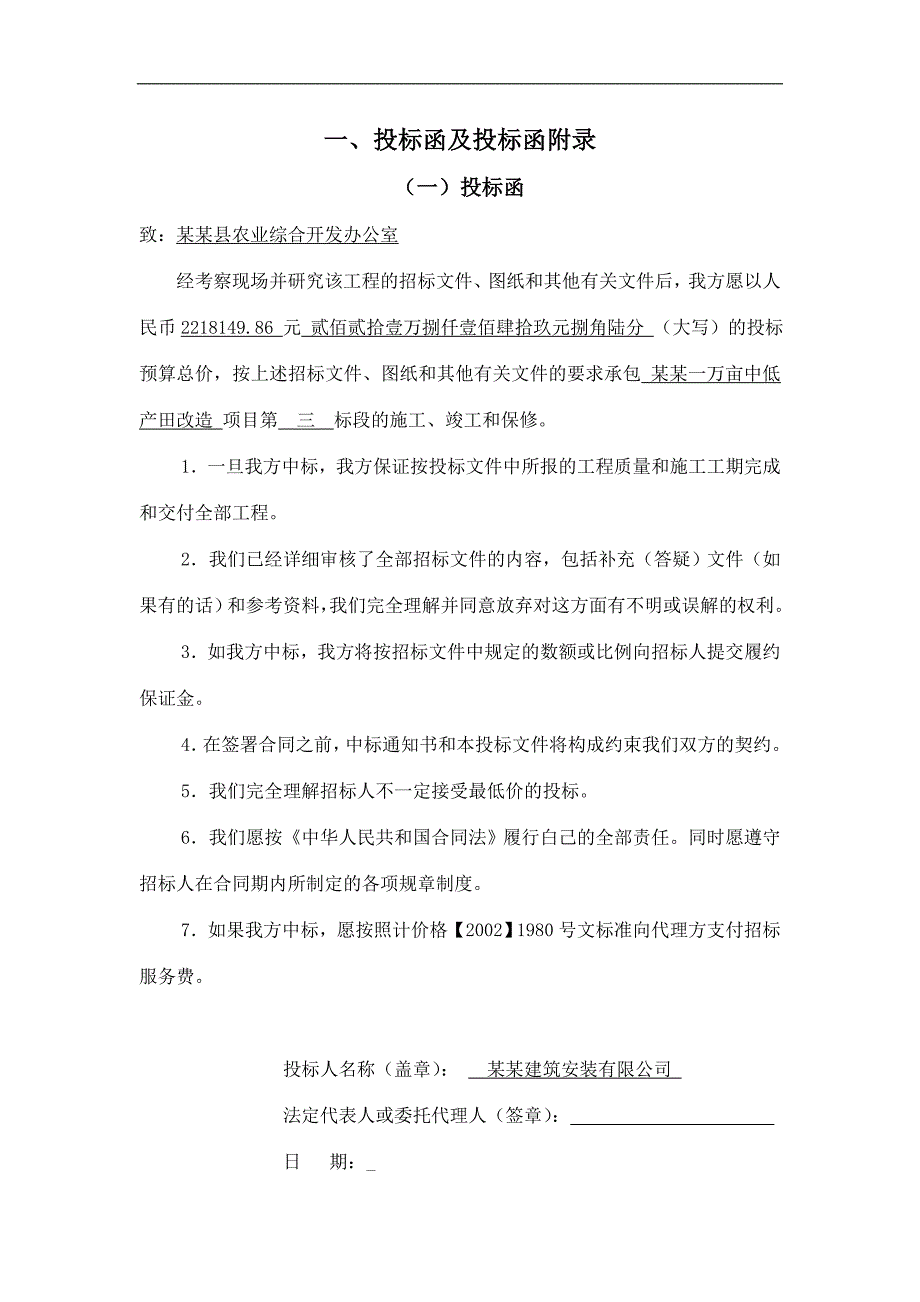 一、投标函及投标函附录

（一）投标函

致：某某县农业综合开发办公室

经考察现场并研究该工程的招标文件、图纸和其他有关文件后，我方愿以人民币 2218149.86 元 贰佰贰拾壹万捌仟壹佰肆拾玖元捌角陆分 （大写）的投标预算总价，按上述招标文件、图纸和其他有关文件的要求承包 某某一万亩中低产田改造 项目第 三 标段的施工、竣工和保修。

1．一旦我方中标，我方保证按投标文件中所报的工程质量和施工工期完成和交付全部工程。

2．我们已经详细审核了全部招标文件的内容，包括补充（答疑）文件（如果有的话）和参考资料，我们完全理解并同意放弃对这方面有不明或误解的权利。

3．如我方中标，我方将按招标文件中规定的数额或比例向招标人提交履约保证金。

4．在签署合同之前，中标通知书和本投标文件将构成约束我们双方的契约。

5．我们完全理解招标人不一定接受最低价的投标。

6．我们愿按《中华人民共和国合同法》履行自己的全部责任。同时愿遵守招标人在合同期内所制定的各项规章制度。

7．如果我方中标，愿按照计价格【2002】1980 号文标准向代理方支付招标服务费。

投标人名称（盖章）： 某某建筑安装有限公司

法定代表人或委托代理人（签章）：

日　期：